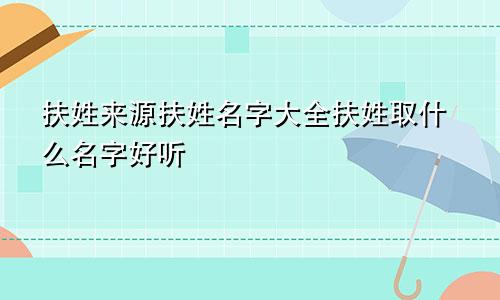 扶姓来源扶姓名字大全扶姓取什么名字好听